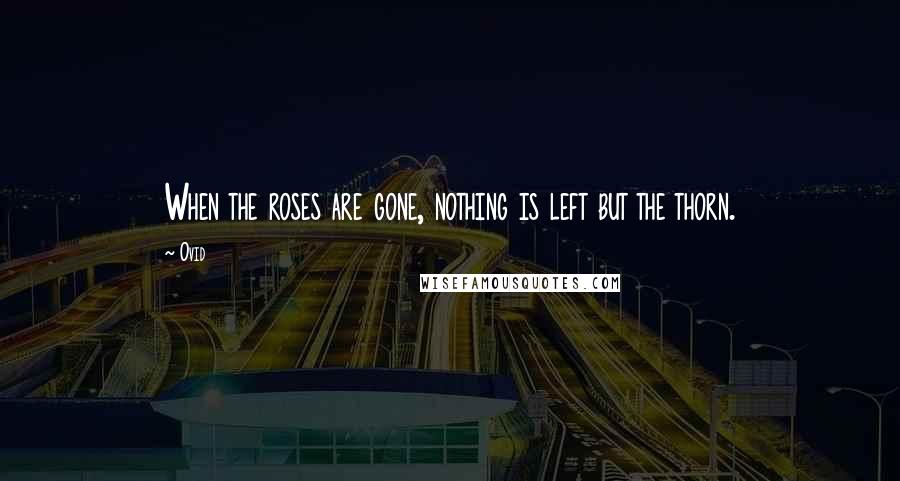 When the roses are gone, nothing is left but the thorn.

~ Ovid

WISEFAMOUSQUOTES.COM